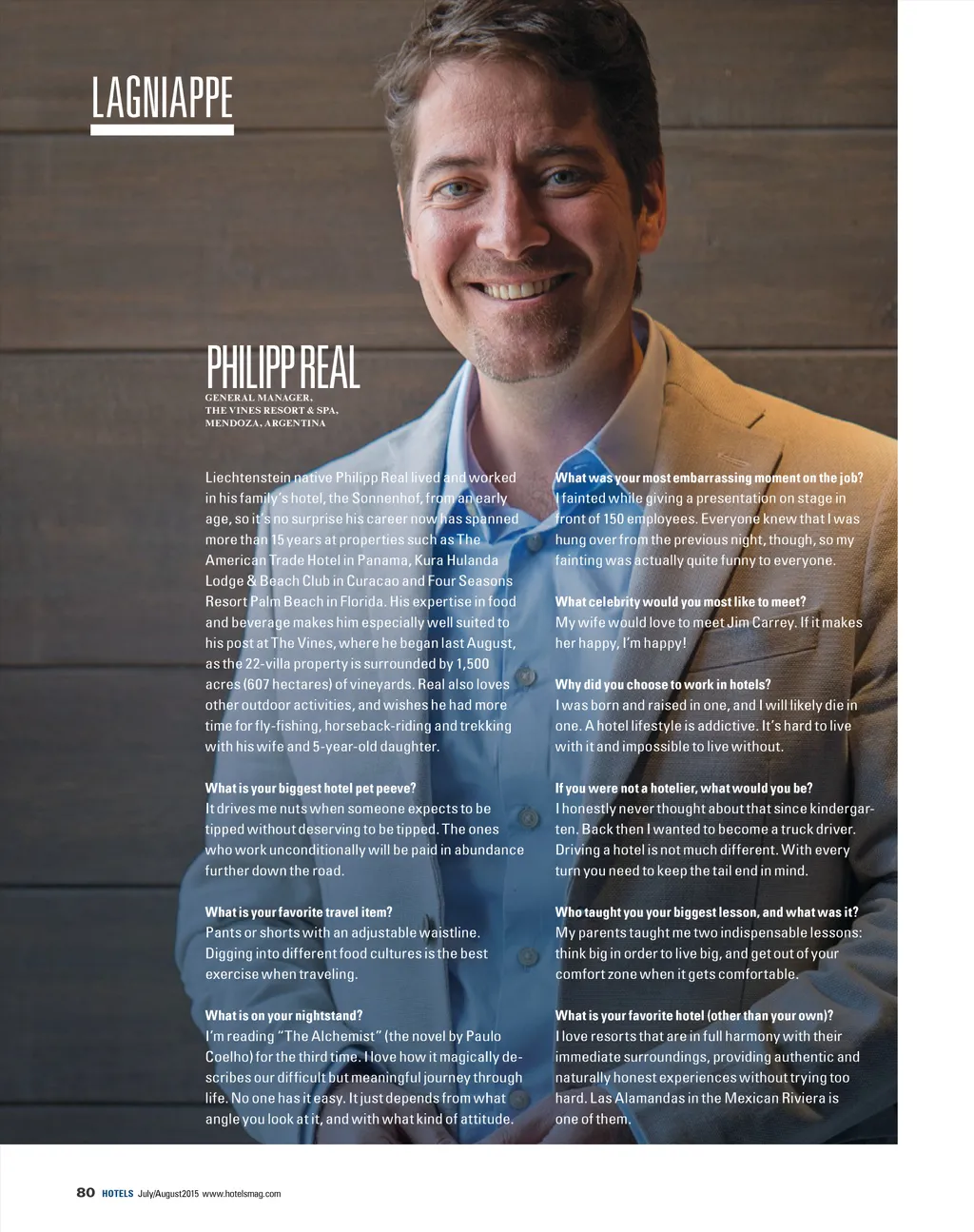 LAGNIAPPE

PHILIPP REAL
GENERAL MANAGER,
THE VINES RESORT & SPA,
MENDOZA, ARGENTINA

Liechtenstein native Philipp Real lived and worked in his family's hotel, the Sonnenhof, from an early age, so it's no surprise his career now has spanned more than 15 years at properties such as The American Trade Hotel in Panama, Kura Hulanda Lodge & Beach Club in Curacao and Four Seasons Resort Palm Beach in Florida. His expertise in food and beverage makes him especially well suited to his post at The Vines, where he began last August, as the 22-villa property is surrounded by 1,500 acres (607 hectares) of vineyards. Real also loves other outdoor activities, and wishes he had more time for fly-fishing, horseback-riding and trekking with his wife and 5-year-old daughter.

What is your biggest hotel pet peeve?
It drives me nuts when someone expects to be tipped without deserving to be tipped. The ones who work unconditionally will be paid in abundance further down the road.

What is your favorite travel item?
Pants or shorts with an adjustable waistline. Digging into different food cultures is the best exercise when traveling.

What is on your nightstand?
I'm reading "The Alchemist" (the novel by Paulo Coelho) for the third time. I love how it magically describes our difficult but meaningful journey through life. No one has it easy. It just depends from what angle you look at it, and with what kind of attitude.

What was your most embarrassing moment on the job?
I fainted while giving a presentation on stage in front of 150 employees. Everyone knew that I was hung over from the previous night, though, so my fainting was actually quite funny to everyone.

What celebrity would you most like to meet?
My wife would love to meet Jim Carrey. If it makes her happy, I'm happy!

Why did you choose to work in hotels?
I was born and raised in one, and I will likely die in one. A hotel lifestyle is addictive. It's hard to live with it and impossible to live without.

If you were not a hotelier, what would you be?
I honestly never thought about that since kindergarten. Back then I wanted to become a truck driver. Driving a hotel is not much different. With every turn you need to keep the tail end in mind.

Who taught you your biggest lesson, and what was it?
My parents taught me two indispensable lessons: think big in order to live big, and get out of your comfort zone when it gets comfortable.

What is your favorite hotel (other than your own)?
I love resorts that are in full harmony with their immediate surroundings, providing authentic and naturally honest experiences without trying too hard. Las Alamandas in the Mexican Riviera is one of them.

80 HOTELS July/August2015 www.hotelsmag.com